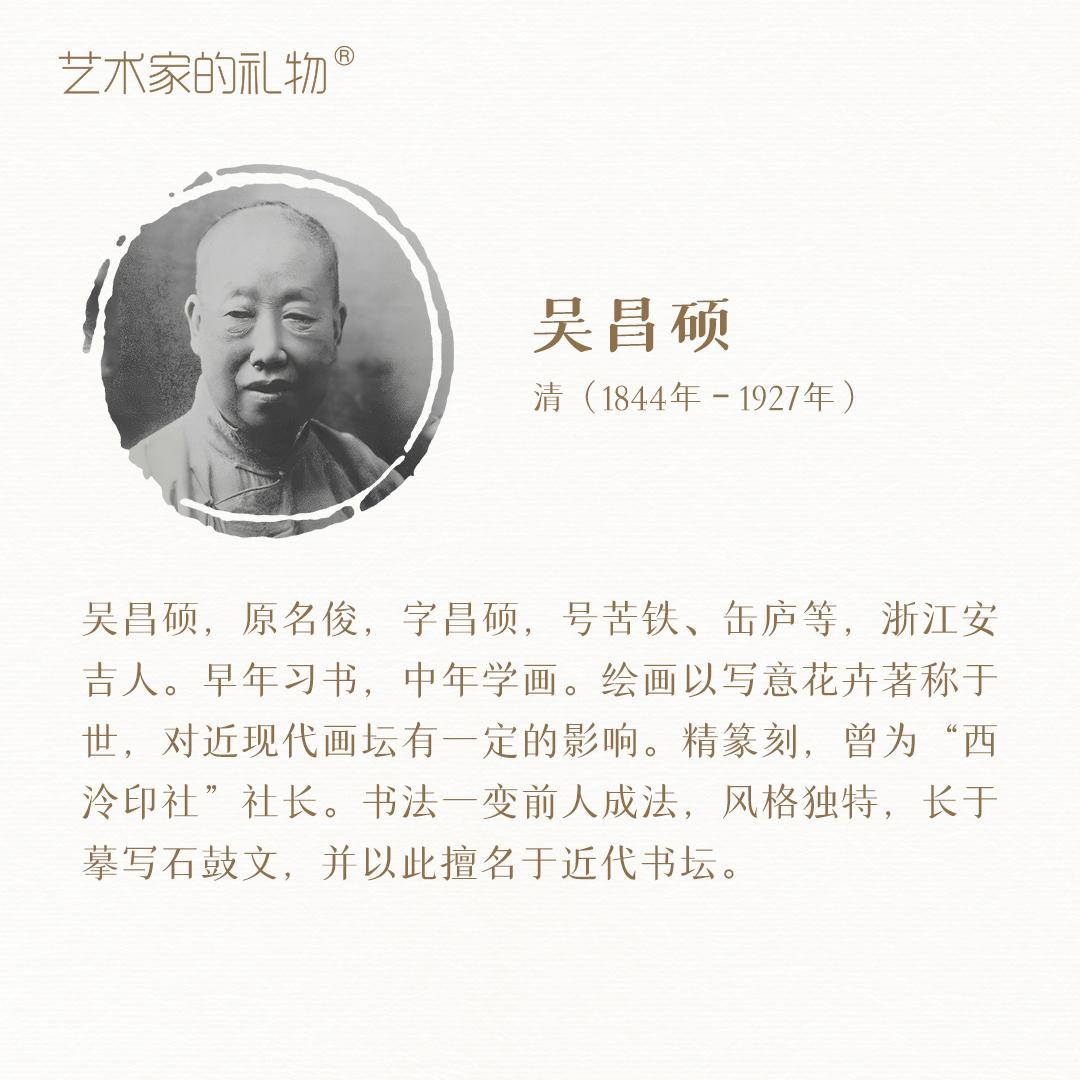 艺术家的礼物®

吴昌硕

清（1844年－1927年）

吴昌硕，原名俊，字昌硕，号苦铁、缶庐等，浙江安吉人。早年习书，中年学画。绘画以写意花卉著称于世，对近现代画坛有一定的影响。精篆刻，曾为“西泠印社”社长。书法一变前人成法，风格独特，长于摹写石鼓文，并以此擅名于近代书坛。